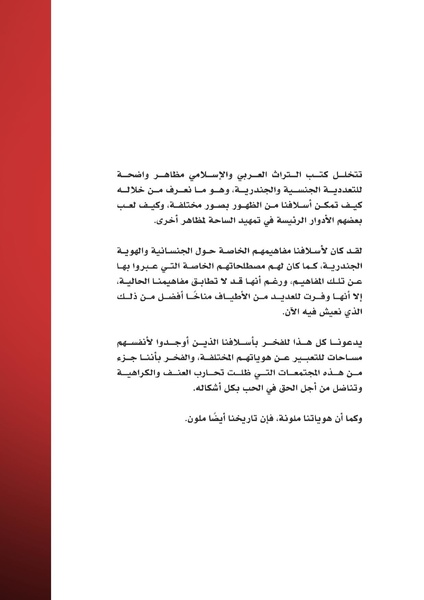 تتخلل كتب التراث العربي والإسلامي مظاهر واضحة للتعددية الجنسية والجندرية، وهو ما نعرف من خلاله كيف تمكن أسلافنا من الظهور بصور مختلفة، وكيف لعب بعضهم الأدوار الرئيسة في تمهيد الساحة لمظاهر أخرى.

لقد كان لأسلافنا مفاهيمهم الخاصة حول الجنسانية والهوية الجندرية، كما كان لهم مصطلحاتهم الخاصة التي عبروا بها عن تلك المفاهيم، ورغم أنها قد لا تطابق مفاهيمنا الحالية، إلا أنها وفرت للعديد من الأطياف مناخًا أفضل من ذلك الذي نعيش فيه الآن.

يدعونا كل هذا للفخر بأسلافنا الذين أوجدوا لأنفسهم مساحات للتعبير عن هوياتهم المختلفة، والفخر بأننا جزء من هذه المجتمعات التي ظلت تحارب العنف والكراهية وتناضل من أجل الحق في الحب بكل أشكاله.

وكما أن هوياتنا ملونة، فإن تاريخنا أيضًا ملون.